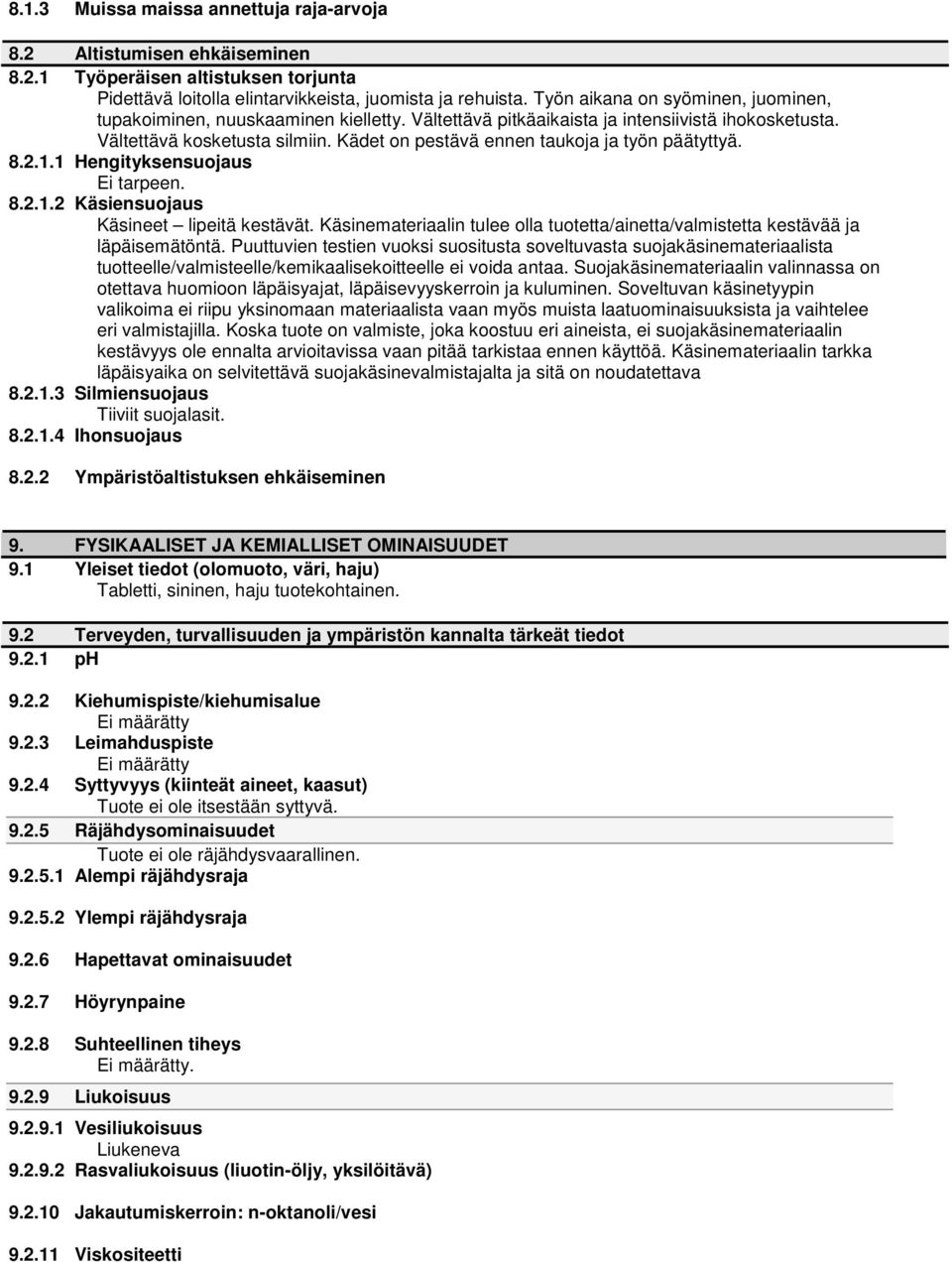 8.1.3 Muissa maissa annettuja raja-arvoja

8.2 Altistumisen ehkäiseminen
8.2.1 Työperäisen altistuksen torjunta
Pidettävä loitolla elintarvikkeista, juomista ja rehuista. Työn aikana on syöminen, juominen, tupakoiminen, nuuskaaminen kielletty. Vältettävä pitkäaikaista ja intensiivistä ihokosketusta. Vältettävä kosketusta silmiin. Kädet on pestävä ennen taukoja ja työn päätyttyä.
8.2.1.1 Hengityksensuojaus
Ei tarpeen.
8.2.1.2 Käsiensuojaus
Käsineet – lipeitä kestävät. Käsinemateriaalin tulee olla tuotetta/ainetta/valmistetta kestävää ja läpäisemätöntä. Puuttuvien testien vuoksi suositusta soveltuvasta suojakäsinemateriaalista tuotteelle/valmisteelle/kemikaalisekoitteelle ei voida antaa. Suojakäsinemateriaalin valinnassa on otettava huomioon läpäisyajat, läpäisevyyskerroin ja kuluminen. Soveltuvan käsinetyypin valikoima ei riipu yksinomaan materiaalista vaan myös muista laatuominaisuuksista ja vaihtelee eri valmistajilla. Koska tuote on valmiste, joka koostuu eri aineista, ei suojakäsinemateriaalin kestävyys ole ennalta arvioitavissa vaan pitää tarkistaa ennen käyttöä. Käsinemateriaalin tarkka läpäisyaika on selvitettävä suojakäsinevalmistajalta ja sitä on noudatettava
8.2.1.3 Silmiensuojaus
Tiiviit suojalasit.
8.2.1.4 Ihonsuojaus

8.2.2 Ympäristöaltistuksen ehkäiseminen

9. FYSIKAALISET JA KEMIALLISET OMINAISUUDET
9.1 Yleiset tiedot (olomuoto, väri, haju)
Tabletti, sininen, haju tuotekohtainen.

9.2 Terveyden, turvallisuuden ja ympäristön kannalta tärkeät tiedot
9.2.1 pH

9.2.2 Kiehumispiste/kiehumisalue
Ei määrätty
9.2.3 Leimahduspiste
Ei määrätty
9.2.4 Syttyvyys (kiinteät aineet, kaasut)
Tuote ei ole itsestään syttyvä.
9.2.5 Räjähdysominaisuudet
Tuote ei ole räjähdysvaarallinen.
9.2.5.1 Alempi räjähdysraja

9.2.5.2 Ylempi räjähdysraja

9.2.6 Hapettavat ominaisuudet

9.2.7 Höyrynpaine

9.2.8 Suhteellinen tiheys
Ei määrätty.
9.2.9 Liukoisuus
9.2.9.1 Vesiliukoisuus
Liukeneva
9.2.9.2 Rasvaliukoisuus (liuotin-öljy, yksilöitävä)

9.2.10 Jakautumiskerroin: n-oktanoli/vesi

9.2.11 Viskositeetti